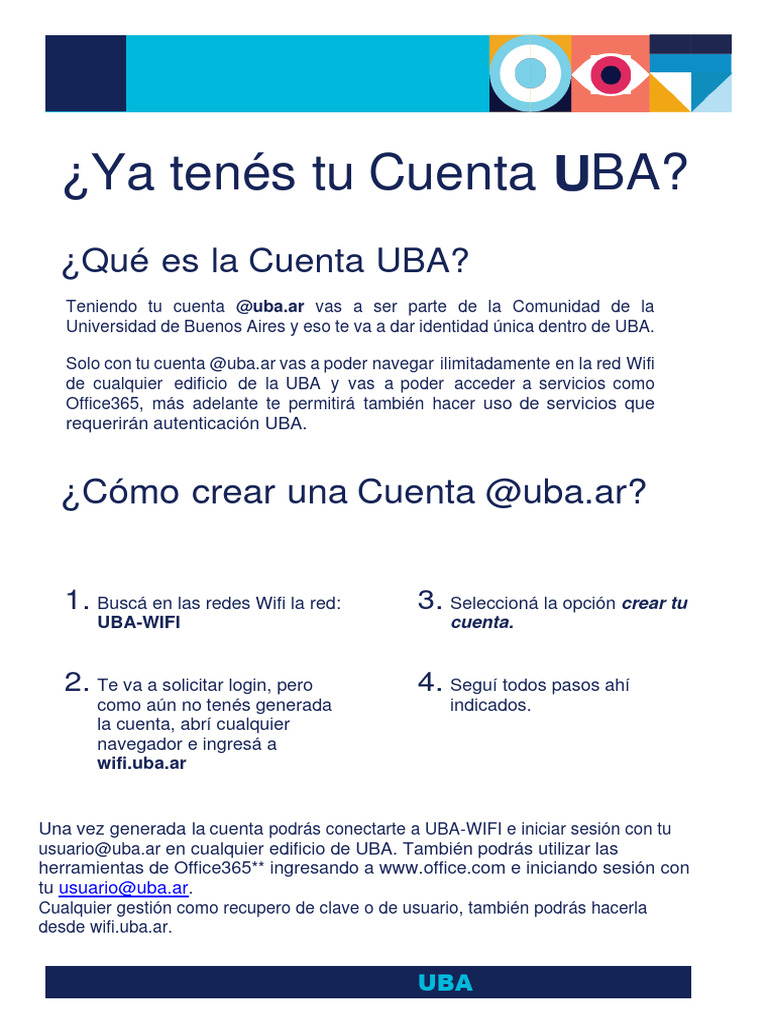 ¿Ya tenés tu Cuenta UBA?

¿Qué es la Cuenta UBA?

Teniendo tu cuenta @uba.ar vas a ser parte de la Comunidad de la Universidad de Buenos Aires y eso te va a dar identidad única dentro de UBA.

Solo con tu cuenta @uba.ar vas a poder navegar ilimitadamente en la red Wifi de cualquier edificio de la UBA y vas a poder acceder a servicios como Office365, más adelante te permitirá también hacer uso de servicios que requerirán autenticación UBA.

¿Cómo crear una Cuenta @uba.ar?

1. Buscá en las redes Wifi la red: UBA-WIFI

2. Te va a solicitar login, pero como aún no tenés generada la cuenta, abrí cualquier navegador e ingresá a wifi.uba.ar

3. Seleccioná la opción crear tu cuenta.

4. Seguí todos pasos ahí indicados.

Una vez generada la cuenta podrás conectarte a UBA-WIFI e iniciar sesión con tu usuario@uba.ar en cualquier edificio de UBA. También podrás utilizar las herramientas de Office365** ingresando a www.office.com e iniciando sesión con tu usuario@uba.ar.
Cualquier gestión como recupero de clave o de usuario, también podrás hacerla desde wifi.uba.ar.

UBA